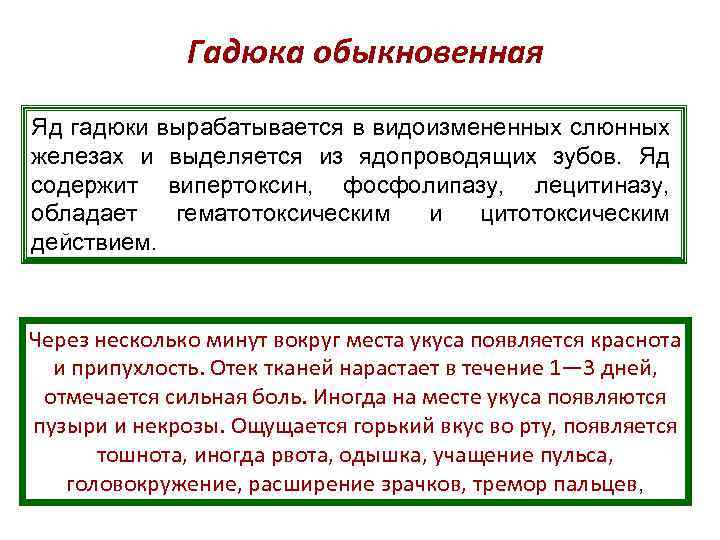 Гадюка обыкновенная

Яд гадюки вырабатывается в видоизмененных слюнных железах и выделяется из ядопроводящих зубов. Яд содержит випертоксин, фосфолипазу, лецитиназу, обладает гематотоксическим и цитотоксическим действием.

Через несколько минут вокруг места укуса появляется краснота и припухлость. Отек тканей нарастает в течение 1—3 дней, отмечается сильная боль. Иногда на месте укуса появляются пузыри и некрозы. Ощущается горький вкус во рту, появляется тошнота, иногда рвота, одышка, учащение пульса, головокружение, расширение зрачков, тремор пальцев,